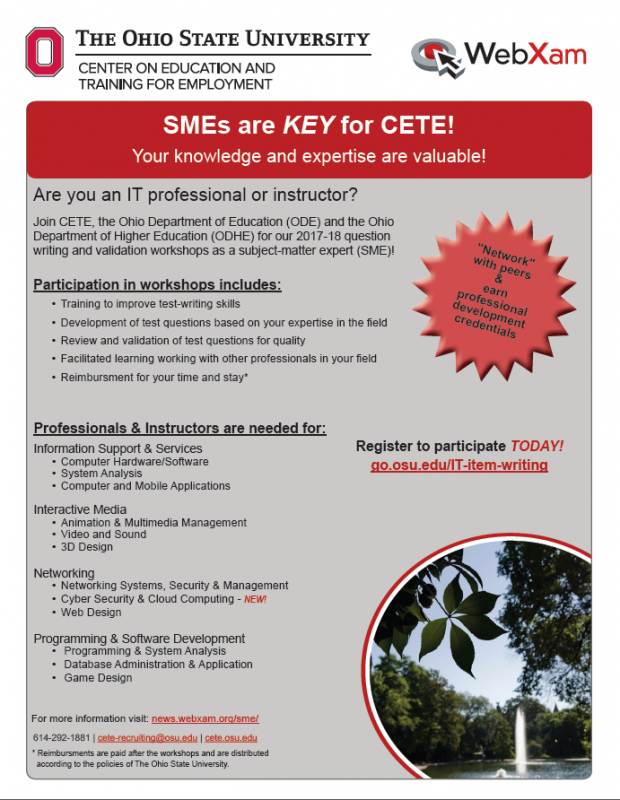 THE OHIO STATE UNIVERSITY
CENTER ON EDUCATION AND TRAINING FOR EMPLOYMENT

WebXam

SMEs are KEY for CETE!
Your knowledge and expertise are valuable!

Are you an IT professional or instructor?

Join CETE, the Ohio Department of Education (ODE) and the Ohio Department of Higher Education (ODHE) for our 2017-18 question writing and validation workshops as a subject-matter expert (SME)!

"Network" with peers & earn professional development credentials

Participation in workshops includes:
• Training to improve test-writing skills
• Development of test questions based on your expertise in the field
• Review and validation of test questions for quality
• Facilitated learning working with other professionals in your field
• Reimbursment for your time and stay*

Professionals & Instructors are needed for:

Information Support & Services
• Computer Hardware/Software
• System Analysis
• Computer and Mobile Applications

Interactive Media
• Animation & Multimedia Management
• Video and Sound
• 3D Design

Networking
• Networking Systems, Security & Management
• Cyber Security & Cloud Computing - NEW!
• Web Design

Programming & Software Development
• Programming & System Analysis
• Database Administration & Application
• Game Design

Register to participate TODAY!
go.osu.edu/IT-item-writing

For more information visit: news.webxam.org/sme/

614-292-1881 | cete-recruiting@osu.edu | cete.osu.edu

* Reimbursments are paid after the workshops and are distributed according to the policies of The Ohio State University.